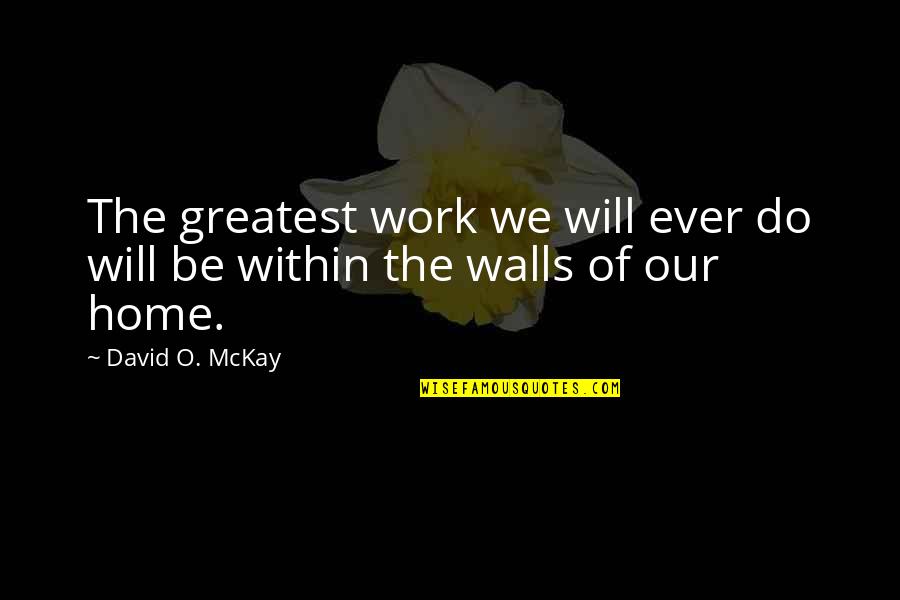 The greatest work we will ever do will be within the walls of our home.

~ David O. McKay

WISEFAMOUSQUOTES.COM